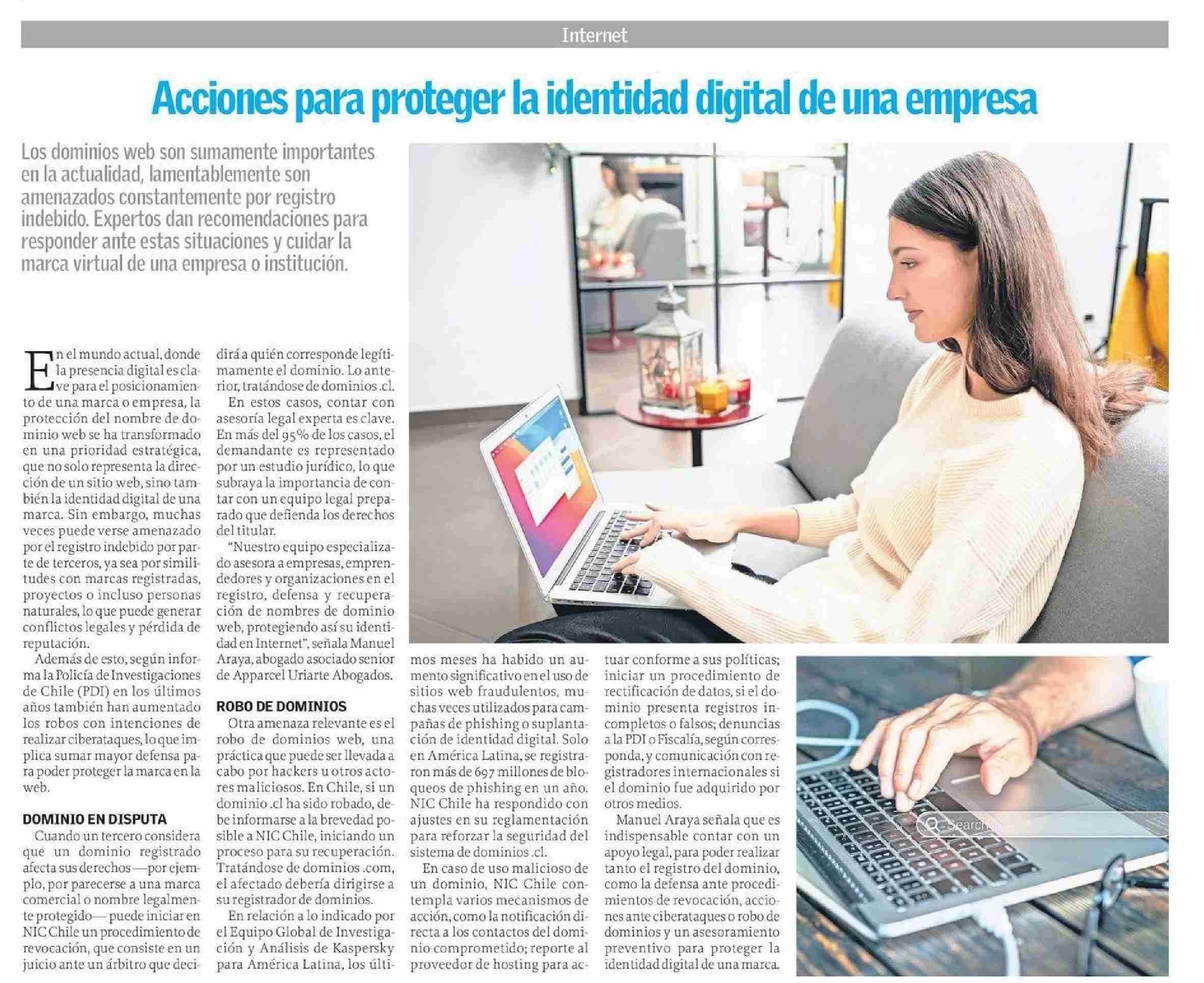 Internet

Acciones para proteger la identidad digital de una empresa

Los dominios web son sumamente importantes en la actualidad, lamentablemente son amenazados constantemente por registro indebido. Expertos dan recomendaciones para responder ante estas situaciones y cuidar la marca virtual de una empresa o institución.

En el mundo actual, donde la presencia digital es clave para el posicionamiento de una marca o empresa, la protección del nombre de dominio web se ha transformado en una prioridad estratégica, que no solo representa la dirección de un sitio web, sino también la identidad digital de una marca. Sin embargo, muchas veces puede verse amenazado por el registro indebido por parte de terceros, ya sea por similitudes con marcas registradas, proyectos o incluso personas naturales, lo que puede generar conflictos legales y pérdida de reputación.

Además de esto, según informa la Policía de Investigaciones de Chile (PDI) en los últimos años también han aumentado los robos con intenciones de realizar ciberataques, lo que implica sumar mayor defensa para poder proteger la marca en la web.

DOMINIO EN DISPUTA

Cuando un tercero considera que un dominio registrado afecta sus derechos —por ejemplo, por parecerse a una marca comercial o nombre legalmente protegido— puede iniciar en NIC Chile un procedimiento de revocación, que consiste en un juicio ante un árbitro que decidirá a quién corresponde legítimamente el dominio. Lo anterior, tratándose de dominios .cl.

En estos casos, contar con asesoría legal experta es clave. En más del 95% de los casos, el demandante es representado por un estudio jurídico, lo que subraya la importancia de contar con un equipo legal preparado que defienda los derechos del titular.

"Nuestro equipo especializado asesora a empresas, emprendedores y organizaciones en el registro, defensa y recuperación de nombres de dominio web, protegiendo así su identidad en Internet", señala Manuel Araya, abogado asociado senior de Apparcel Uriarte Abogados.

ROBO DE DOMINIOS

Otra amenaza relevante es el robo de dominios web, una práctica que puede ser llevada a cabo por hackers u otros actores maliciosos. En Chile, si un dominio .cl ha sido robado, debe informarse a la brevedad posible a NIC Chile, iniciando un proceso para su recuperación. Tratándose de dominios .com, el afectado debería dirigirse a su registrador de dominios.

En relación a lo indicado por el Equipo Global de Investigación y Análisis de Kaspersky para América Latina, los últimos meses ha habido un aumento significativo en el uso de sitios web fraudulentos, muchas veces utilizados para campañas de phishing o suplantación de identidad digital. Solo en América Latina, se registraron más de 697 millones de bloqueos de phishing en un año. NIC Chile ha respondido con ajustes en su reglamentación para reforzar la seguridad del sistema de dominios .cl.

En caso de uso malicioso de un dominio, NIC Chile contempla varios mecanismos de acción, como la notificación directa a los contactos del dominio comprometido; reporte al proveedor de hosting para actuar conforme a sus políticas; iniciar un procedimiento de rectificación de datos, si el dominio presenta registros incompletos o falsos; denuncias a la PDI o Fiscalía, según corresponda, y comunicación con registradores internacionales si el dominio fue adquirido por otros medios.

Manuel Araya señala que es indispensable contar con un apoyo legal, para poder realizar tanto el registro del dominio, como la defensa ante procedimientos de revocación, acciones ante ciberataques o robo de dominios y un asesoramiento preventivo para proteger la identidad digital de una marca.